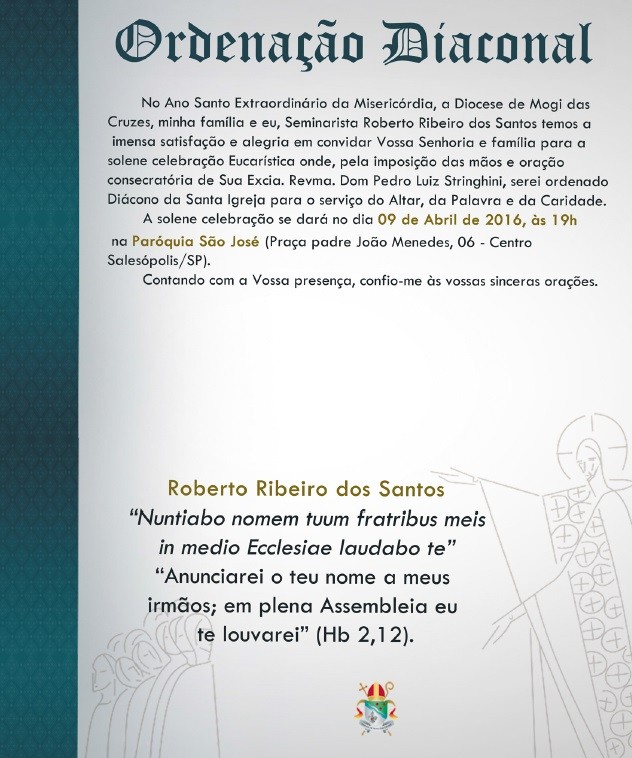 Ordenação Diaconal

No Ano Santo Extraordinário da Misericórdia, a Diocese de Mogi das Cruzes, minha família e eu, Seminarista Roberto Ribeiro dos Santos temos a imensa satisfação e alegria em convidar Vossa Senhoria e família para a solene celebração Eucarística onde, pela imposição das mãos e oração consecratória de Sua Excia. Revma. Dom Pedro Luiz Stringhini, serei ordenado Diácono da Santa Igreja para o serviço do Altar, da Palavra e da Caridade.

A solene celebração se dará no dia 09 de Abril de 2016, às 19h na Paróquia São José (Praça padre João Menedes, 06 - Centro Salesópolis/SP).

Contando com a Vossa presença, confio-me às vossas sinceras orações.

Roberto Ribeiro dos Santos
“Nuntiabo nomem tuum fratribus meis in medio Ecclesiae laudabo te”
“Anunciarei o teu nome a meus irmãos; em plena Assembleia eu te louvarei” (Hb 2,12).